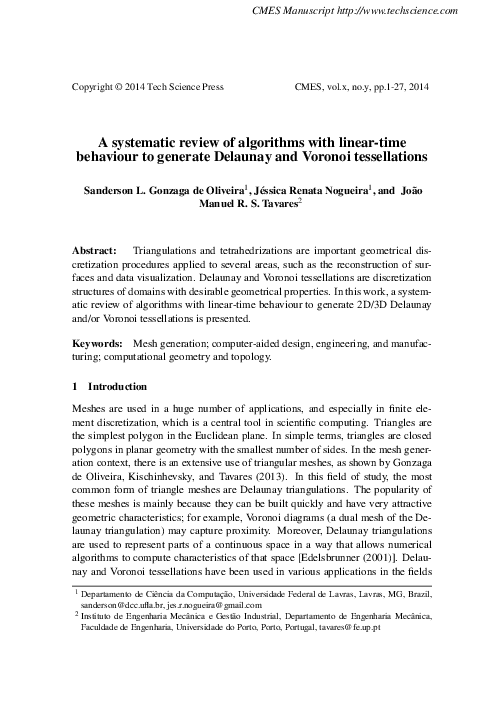 CMES Manuscript http://www.techscience.com

Copyright © 2014 Tech Science Press CMES, vol.x, no.y, pp.1-27, 2014

A systematic review of algorithms with linear-time behaviour to generate Delaunay and Voronoi tessellations

Sanderson L. Gonzaga de Oliveira$^1$, Jéssica Renata Nogueira$^1$, and João Manuel R. S. Tavares$^2$

Abstract: Triangulations and tetrahedrizations are important geometrical discretization procedures applied to several areas, such as the reconstruction of surfaces and data visualization. Delaunay and Voronoi tessellations are discretization structures of domains with desirable geometrical properties. In this work, a systematic review of algorithms with linear-time behaviour to generate 2D/3D Delaunay and/or Voronoi tessellations is presented.

Keywords: Mesh generation; computer-aided design, engineering, and manufacturing; computational geometry and topology.

1 Introduction

Meshes are used in a huge number of applications, and especially in finite element discretization, which is a central tool in scientific computing. Triangles are the simplest polygon in the Euclidean plane. In simple terms, triangles are closed polygons in planar geometry with the smallest number of sides. In the mesh generation context, there is an extensive use of triangular meshes, as shown by Gonzaga de Oliveira, Kischinhevsky, and Tavares (2013). In this field of study, the most common form of triangle meshes are Delaunay triangulations. The popularity of these meshes is mainly because they can be built quickly and have very attractive geometric characteristics; for example, Voronoi diagrams (a dual mesh of the Delaunay triangulation) may capture proximity. Moreover, Delaunay triangulations are used to represent parts of a continuous space in a way that allows numerical algorithms to compute characteristics of that space [Edelsbrunner (2001)]. Delaunay and Voronoi tessellations have been used in various applications in the fields

$^1$ Departamento de Ciência da Computação, Universidade Federal de Lavras, Lavras, MG, Brazil, sanderson@dcc.ufla.br, jes.r.nogueira@gmail.com
$^2$ Instituto de Engenharia Mecânica e Gestão Industrial, Departamento de Engenharia Mecânica, Faculdade de Engenharia, Universidade do Porto, Porto, Portugal, tavares@fe.up.pt